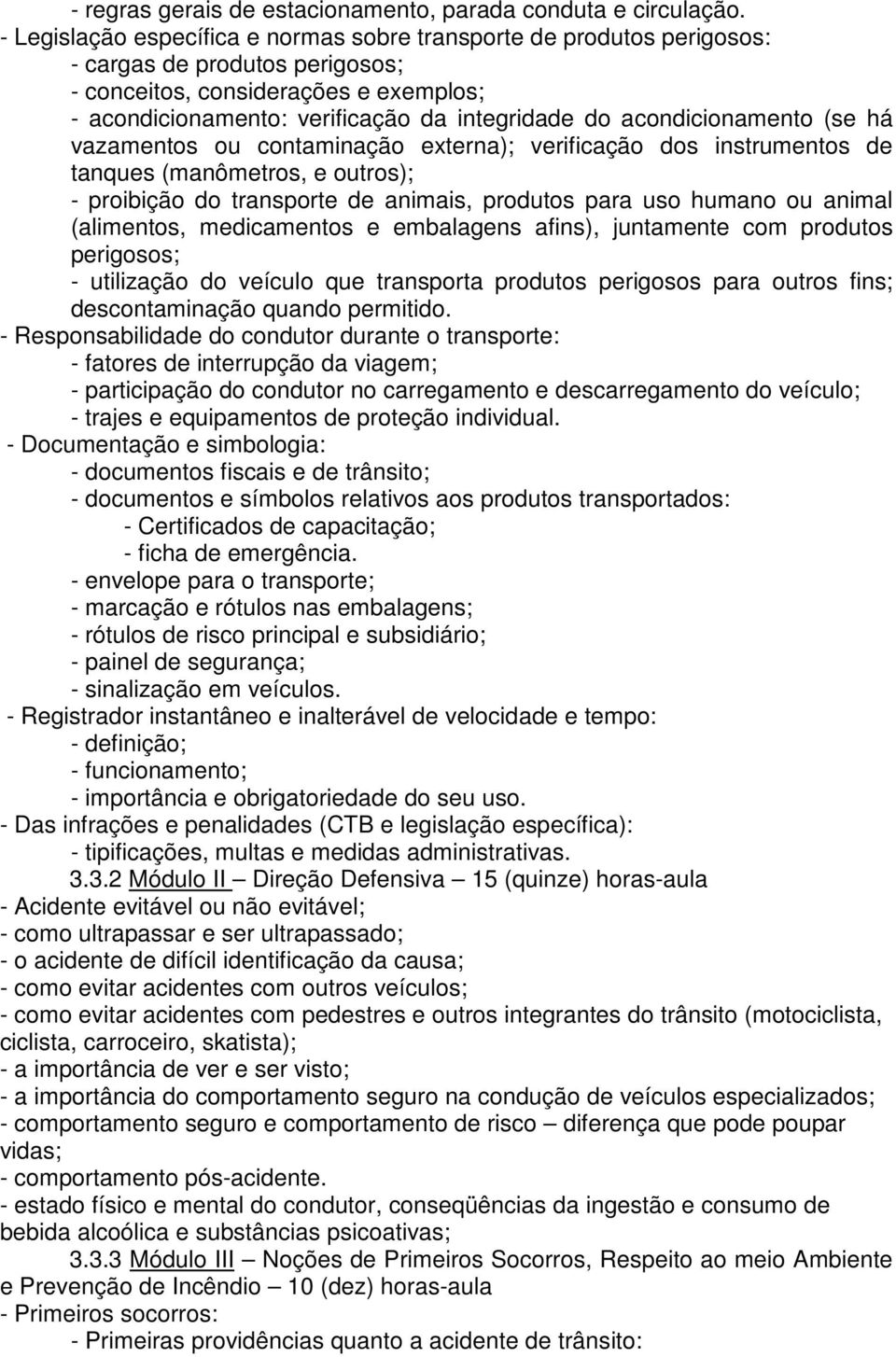 - regras gerais de estacionamento, parada conduta e circulação.
- Legislação específica e normas sobre transporte de produtos perigosos:
- cargas de produtos perigosos;
- conceitos, considerações e exemplos;
- acondicionamento: verificação da integridade do acondicionamento (se há vazamentos ou contaminação externa); verificação dos instrumentos de tanques (manômetros, e outros);
- proibição do transporte de animais, produtos para uso humano ou animal (alimentos, medicamentos e embalagens afins), juntamente com produtos perigosos;
- utilização do veículo que transporta produtos perigosos para outros fins; descontaminação quando permitido.
- Responsabilidade do condutor durante o transporte:
- fatores de interrupção da viagem;
- participação do condutor no carregamento e descarregamento do veículo;
- trajes e equipamentos de proteção individual.
- Documentação e simbologia:
- documentos fiscais e de trânsito;
- documentos e símbolos relativos aos produtos transportados:
- Certificados de capacitação;
- ficha de emergência.
- envelope para o transporte;
- marcação e rótulos nas embalagens;
- rótulos de risco principal e subsidiário;
- painel de segurança;
- sinalização em veículos.
- Registrador instantâneo e inalterável de velocidade e tempo:
- definição;
- funcionamento;
- importância e obrigatoriedade do seu uso.
- Das infrações e penalidades (CTB e legislação específica):
- tipificações, multas e medidas administrativas.
3.3.2 Módulo II – Direção Defensiva – 15 (quinze) horas-aula
- Acidente evitável ou não evitável;
- como ultrapassar e ser ultrapassado;
- o acidente de difícil identificação da causa;
- como evitar acidentes com outros veículos;
- como evitar acidentes com pedestres e outros integrantes do trânsito (motociclista, ciclista, carroceiro, skatista);
- a importância de ver e ser visto;
- a importância do comportamento seguro na condução de veículos especializados;
- comportamento seguro e comportamento de risco – diferença que pode poupar vidas;
- comportamento pós-acidente.
- estado físico e mental do condutor, conseqüências da ingestão e consumo de bebida alcoólica e substâncias psicoativas;
3.3.3 Módulo III – Noções de Primeiros Socorros, Respeito ao meio Ambiente e Prevenção de Incêndio – 10 (dez) horas-aula
- Primeiros socorros:
- Primeiras providências quanto a acidente de trânsito: